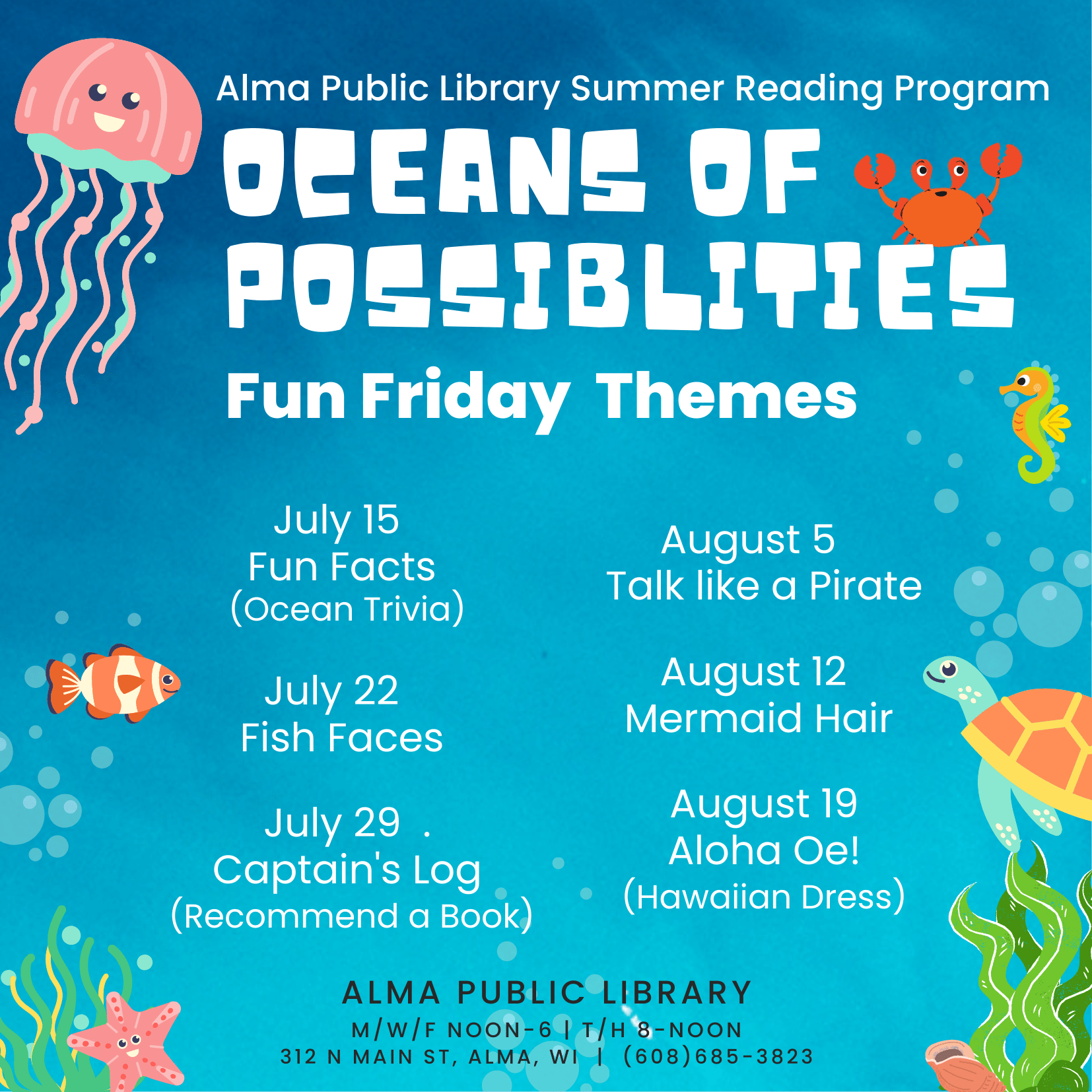 Alma Public Library Summer Reading Program

OCEANS OF POSSIBLITIES

Fun Friday Themes

July 15
Fun Facts
(Ocean Trivia)

July 22
Fish Faces

July 29 .
Captain's Log
(Recommend a Book)

August 5
Talk like a Pirate

August 12
Mermaid Hair

August 19
Aloha Oe!
(Hawaiian Dress)

ALMA PUBLIC LIBRARY
M/W/F NOON-6 | T/H 8-NOON
312 N MAIN ST, ALMA, WI | (608)685-3823